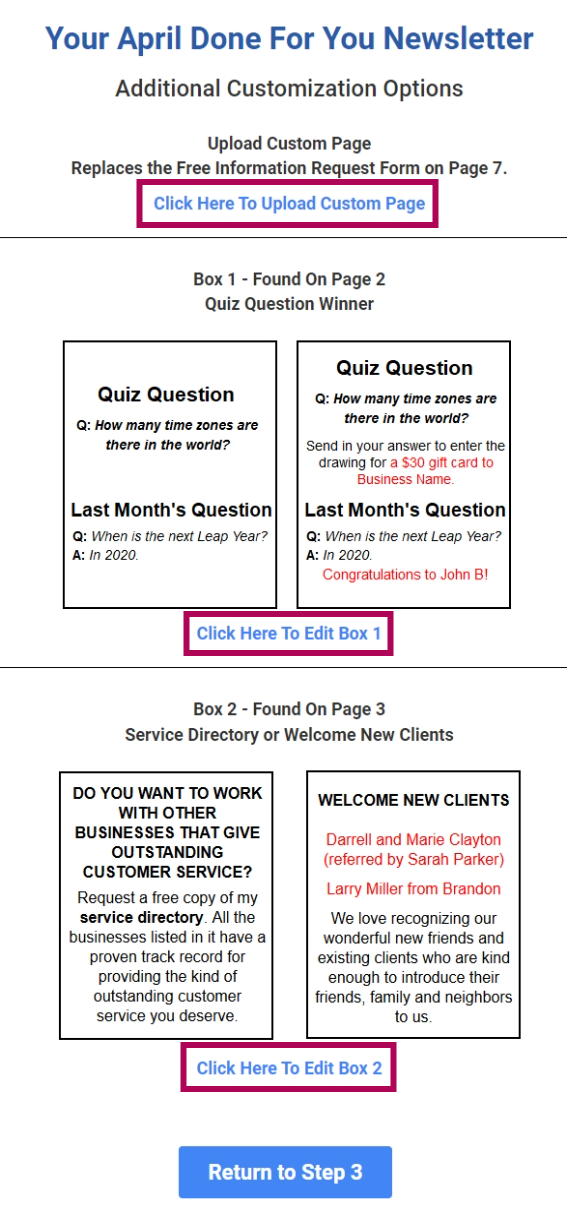 Your April Done For You Newsletter

Additional Customization Options

Upload Custom Page
Replaces the Free Information Request Form on Page 7.

Click Here To Upload Custom Page

Box 1 - Found On Page 2
Quiz Question Winner

Quiz Question

Q: How many time zones are there in the world?

Last Month's Question

Q: When is the next Leap Year?
A: In 2020.

Quiz Question

Q: How many time zones are there in the world?

Send in your answer to enter the drawing for a $30 gift card to Business Name.

Last Month's Question

Q: When is the next Leap Year?
A: In 2020.
Congratulations to John B!

Click Here To Edit Box 1

Box 2 - Found On Page 3
Service Directory or Welcome New Clients

DO YOU WANT TO WORK WITH OTHER BUSINESSES THAT GIVE OUTSTANDING CUSTOMER SERVICE?

Request a free copy of my service directory. All the businesses listed in it have a proven track record for providing the kind of outstanding customer service you deserve.

WELCOME NEW CLIENTS

Darrell and Marie Clayton (referred by Sarah Parker)

Larry Miller from Brandon

We love recognizing our wonderful new friends and existing clients who are kind enough to introduce their friends, family and neighbors to us.

Click Here To Edit Box 2

Return to Step 3